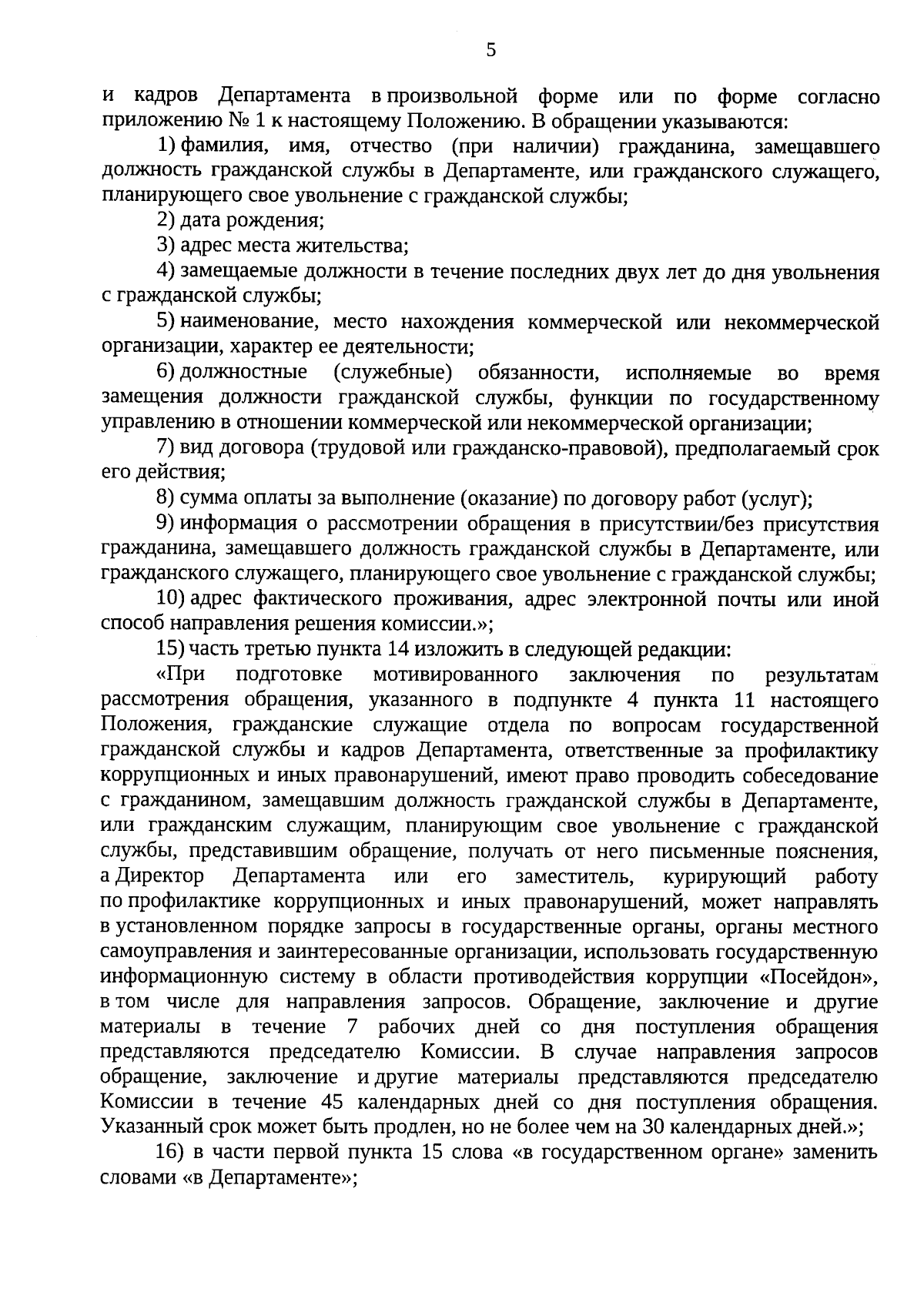 5

и кадров Департамента в произвольной форме или по форме согласно приложению № 1 к настоящему Положению. В обращении указываются:

1) фамилия, имя, отчество (при наличии) гражданина, замещавшего должность гражданской службы в Департаменте, или гражданского служащего, планирующего свое увольнение с гражданской службы;

2) дата рождения;

3) адрес места жительства;

4) замещаемые должности в течение последних двух лет до дня увольнения с гражданской службы;

5) наименование, место нахождения коммерческой или некоммерческой организации, характер ее деятельности;

6) должностные (служебные) обязанности, исполняемые во время замещения должности гражданской службы, функции по государственному управлению в отношении коммерческой или некоммерческой организации;

7) вид договора (трудовой или гражданско-правовой), предполагаемый срок его действия;

8) сумма оплаты за выполнение (оказание) по договору работ (услуг);

9) информация о рассмотрении обращения в присутствии/без присутствия гражданина, замещавшего должность гражданской службы в Департаменте, или гражданского служащего, планирующего свое увольнение с гражданской службы;

10) адрес фактического проживания, адрес электронной почты или иной способ направления решения комиссии.»;

15) часть третью пункта 14 изложить в следующей редакции:

«При подготовке мотивированного заключения по результатам рассмотрения обращения, указанного в подпункте 4 пункта 11 настоящего Положения, гражданские служащие отдела по вопросам государственной гражданской службы и кадров Департамента, ответственные за профилактику коррупционных и иных правонарушений, имеют право проводить собеседование с гражданином, замещавшим должность гражданской службы в Департаменте, или гражданским служащим, планирующим свое увольнение с гражданской службы, представившим обращение, получать от него письменные пояснения, а Директор Департамента или его заместитель, курирующий работу по профилактике коррупционных и иных правонарушений, может направлять в установленном порядке запросы в государственные органы, органы местного самоуправления и заинтересованные организации, использовать государственную информационную систему в области противодействия коррупции «Посейдон», в том числе для направления запросов. Обращение, заключение и другие материалы в течение 7 рабочих дней со дня поступления обращения представляются председателю Комиссии. В случае направления запросов обращение, заключение и другие материалы представляются председателю Комиссии в течение 45 календарных дней со дня поступления обращения. Указанный срок может быть продлен, но не более чем на 30 календарных дней.»;

16) в части первой пункта 15 слова «в государственном органе» заменить словами «в Департаменте»;